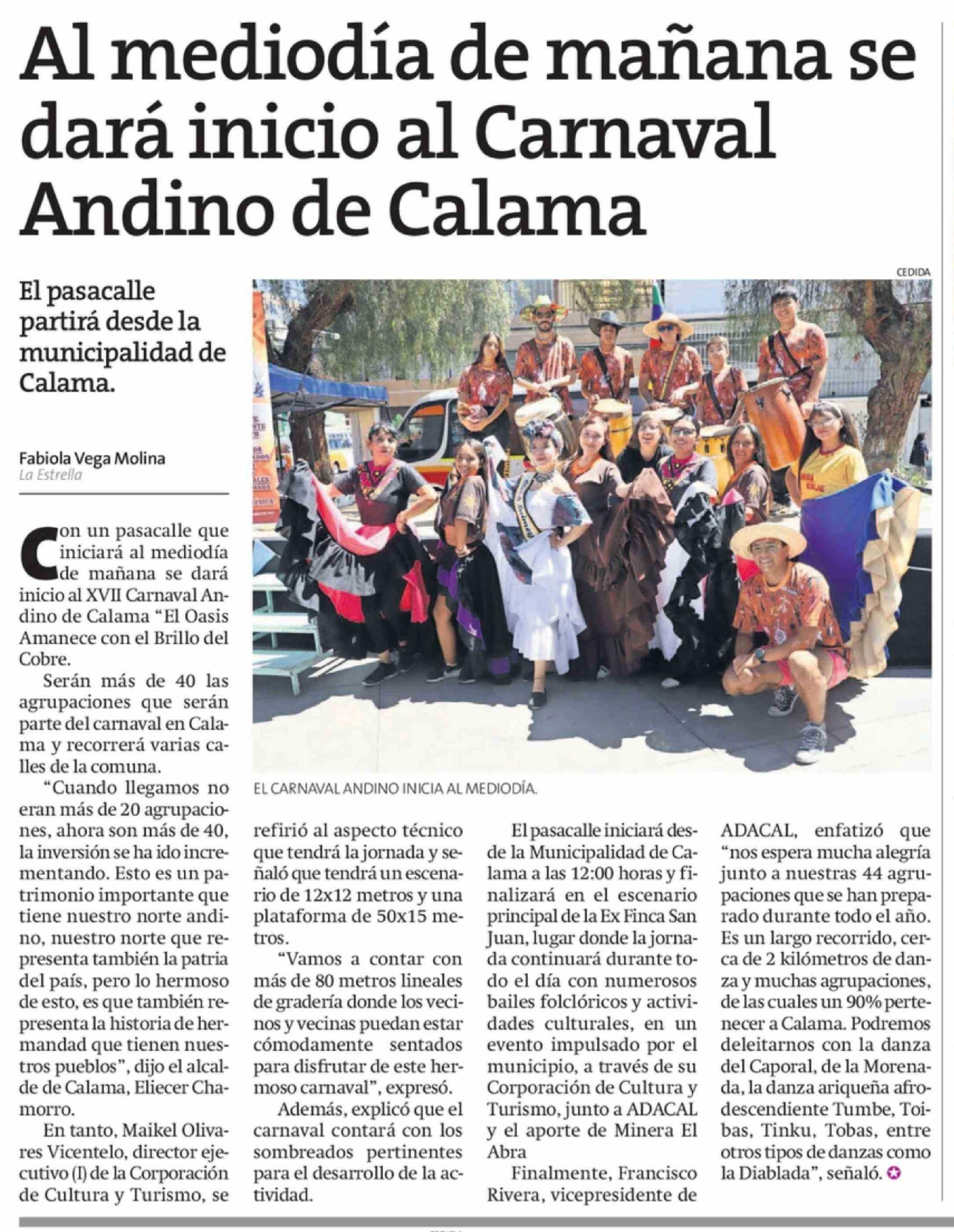 Al mediodía de mañana se dará inicio al Carnaval Andino de Calama

El pasacalle partirá desde la municipalidad de Calama.

Fabiola Vega Molina
La Estrella

CEDIDA

EL CARNAVAL ANDINO INICIA AL MEDIODÍA.

Con un pasacalle que iniciará al mediodía de mañana se dará inicio al XVII Carnaval Andino de Calama "El Oasis Amanece con el Brillo del Cobre.

Serán más de 40 las agrupaciones que serán parte del carnaval en Calama y recorrerá varias calles de la comuna.

"Cuando llegamos no eran más de 20 agrupaciones, ahora son más de 40, la inversión se ha ido incrementando. Esto es un patrimonio importante que tiene nuestro norte andino, nuestro norte que representa también la patria del país, pero lo hermoso de esto, es que también representa la historia de hermandad que tienen nuestros pueblos", dijo el alcalde de Calama, Eliecer Chamorro.

En tanto, Maikel Olivares Vicentelo, director ejecutivo (I) de la Corporación de Cultura y Turismo, se refirió al aspecto técnico que tendrá la jornada y señaló que tendrá un escenario de 12x12 metros y una plataforma de 50x15 metros.

"Vamos a contar con más de 80 metros lineales de gradería donde los vecinos y vecinas puedan estar cómodamente sentados para disfrutar de este hermoso carnaval", expresó.

Además, explicó que el carnaval contará con los sombreados pertinentes para el desarrollo de la actividad.

El pasacalle iniciará desde la Municipalidad de Calama a las 12:00 horas y finalizará en el escenario principal de la Ex Finca San Juan, lugar donde la jornada continuará durante todo el día con numerosos bailes folclóricos y actividades culturales, en un evento impulsado por el municipio, a través de su Corporación de Cultura y Turismo, junto a ADACAL y el aporte de Minera El Abra

Finalmente, Francisco Rivera, vicepresidente de ADACAL, enfatizó que "nos espera mucha alegría junto a nuestras 44 agrupaciones que se han preparado durante todo el año. Es un largo recorrido, cerca de 2 kilómetros de danza y muchas agrupaciones, de las cuales un 90% pertenecer a Calama. Podremos deleitarnos con la danza del Caporal, de la Morenada, la danza ariqueña afrodescendiente Tumbe, Toibas, Tinku, Tobas, entre otros tipos de danzas como la Diablada", señaló.